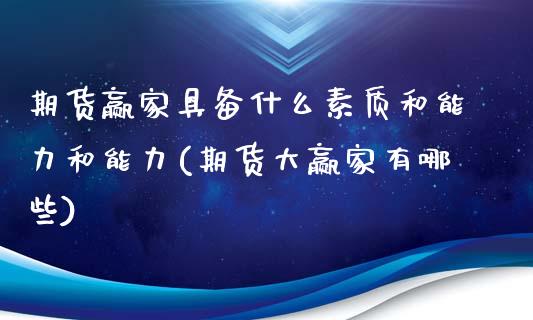 期货赢家具备什么素质和能力和能力(期货大赢家有哪些)